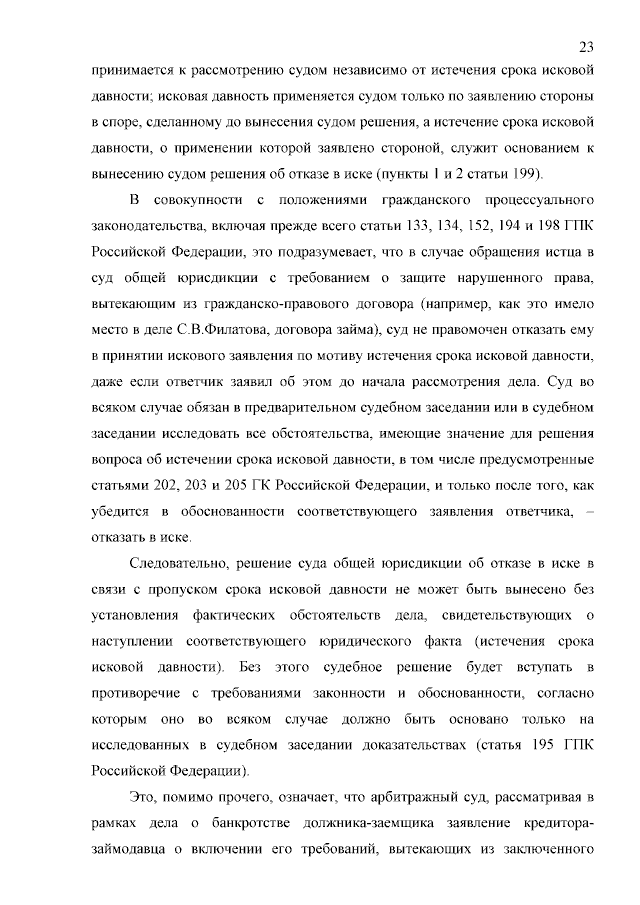 23

принимается к рассмотрению судом независимо от истечения срока исковой давности; исковая давность применяется судом только по заявлению стороны в споре, сделанному до вынесения судом решения, а истечение срока исковой давности, о применении которой заявлено стороной, служит основанием к вынесению судом решения об отказе в иске (пункты 1 и 2 статьи 199).

В совокупности с положениями гражданского процессуального законодательства, включая прежде всего статьи 133, 134, 152, 194 и 198 ГПК Российской Федерации, это подразумевает, что в случае обращения истца в суд общей юрисдикции с требованием о защите нарушенного права, вытекающим из гражданско-правового договора (например, как это имело место в деле С.В.Филатова, договора займа), суд не правомочен отказать ему в принятии искового заявления по мотиву истечения срока исковой давности, даже если ответчик заявил об этом до начала рассмотрения дела. Суд во всяком случае обязан в предварительном судебном заседании или в судебном заседании исследовать все обстоятельства, имеющие значение для решения вопроса об истечении срока исковой давности, в том числе предусмотренные статьями 202, 203 и 205 ГК Российской Федерации, и только после того, как убедится в обоснованности соответствующего заявления ответчика, – отказать в иске.

Следовательно, решение суда общей юрисдикции об отказе в иске в связи с пропуском срока исковой давности не может быть вынесено без установления фактических обстоятельств дела, свидетельствующих о наступлении соответствующего юридического факта (истечения срока исковой давности). Без этого судебное решение будет вступать в противоречие с требованиями законности и обоснованности, согласно которым оно во всяком случае должно быть основано только на исследованных в судебном заседании доказательствах (статья 195 ГПК Российской Федерации).

Это, помимо прочего, означает, что арбитражный суд, рассматривая в рамках дела о банкротстве должника-заемщика заявление кредитора-займодавца о включении его требований, вытекающих из заключенного